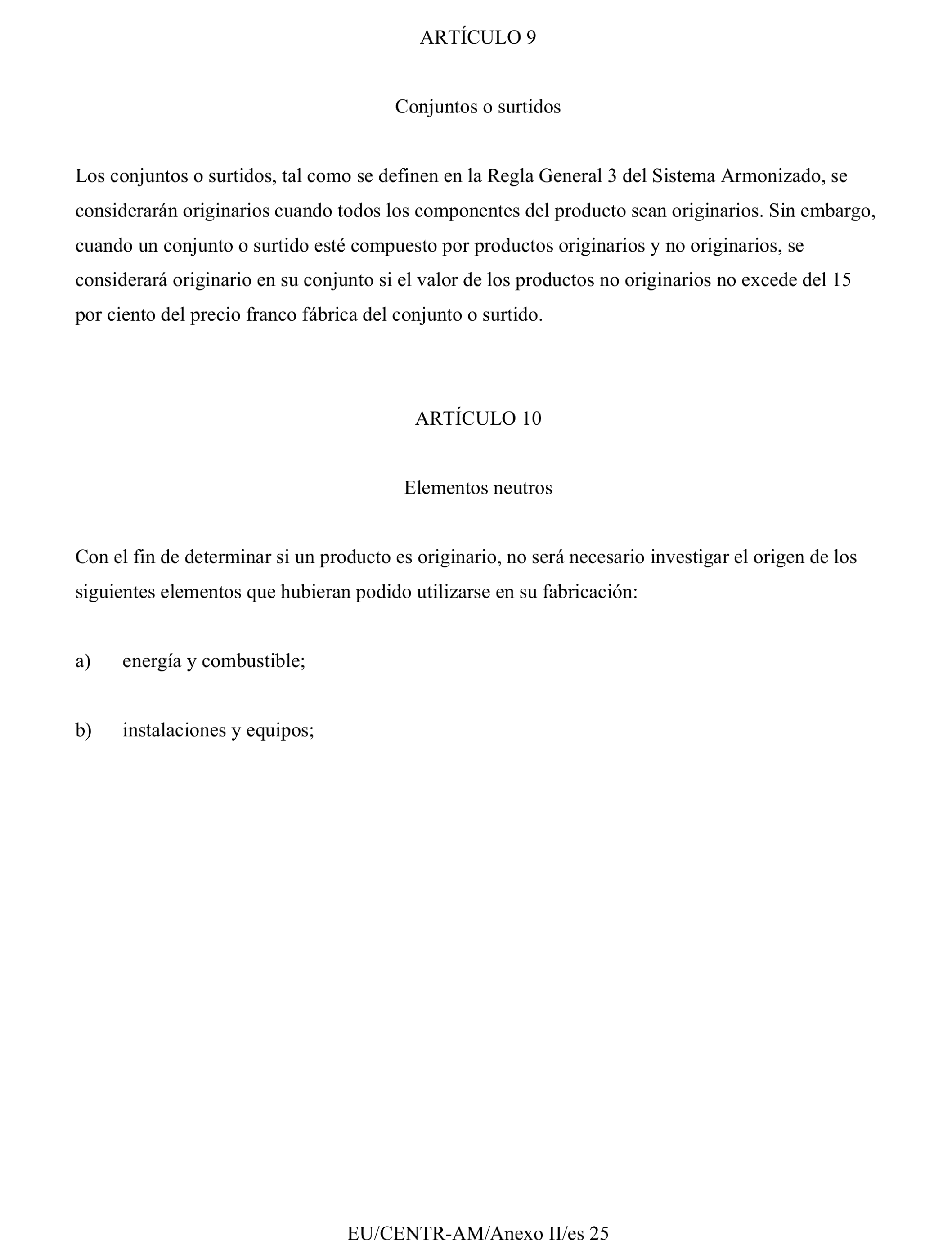 ARTÍCULO 9

Conjuntos o surtidos

Los conjuntos o surtidos, tal como se definen en la Regla General 3 del Sistema Armonizado, se considerarán originarios cuando todos los componentes del producto sean originarios. Sin embargo, cuando un conjunto o surtido esté compuesto por productos originarios y no originarios, se considerará originario en su conjunto si el valor de los productos no originarios no excede del 15 por ciento del precio franco fábrica del conjunto o surtido.

ARTÍCULO 10

Elementos neutros

Con el fin de determinar si un producto es originario, no será necesario investigar el origen de los siguientes elementos que hubieran podido utilizarse en su fabricación:

a) energía y combustible;

b) instalaciones y equipos;

EU/CENTR-AM/Anexo II/es 25